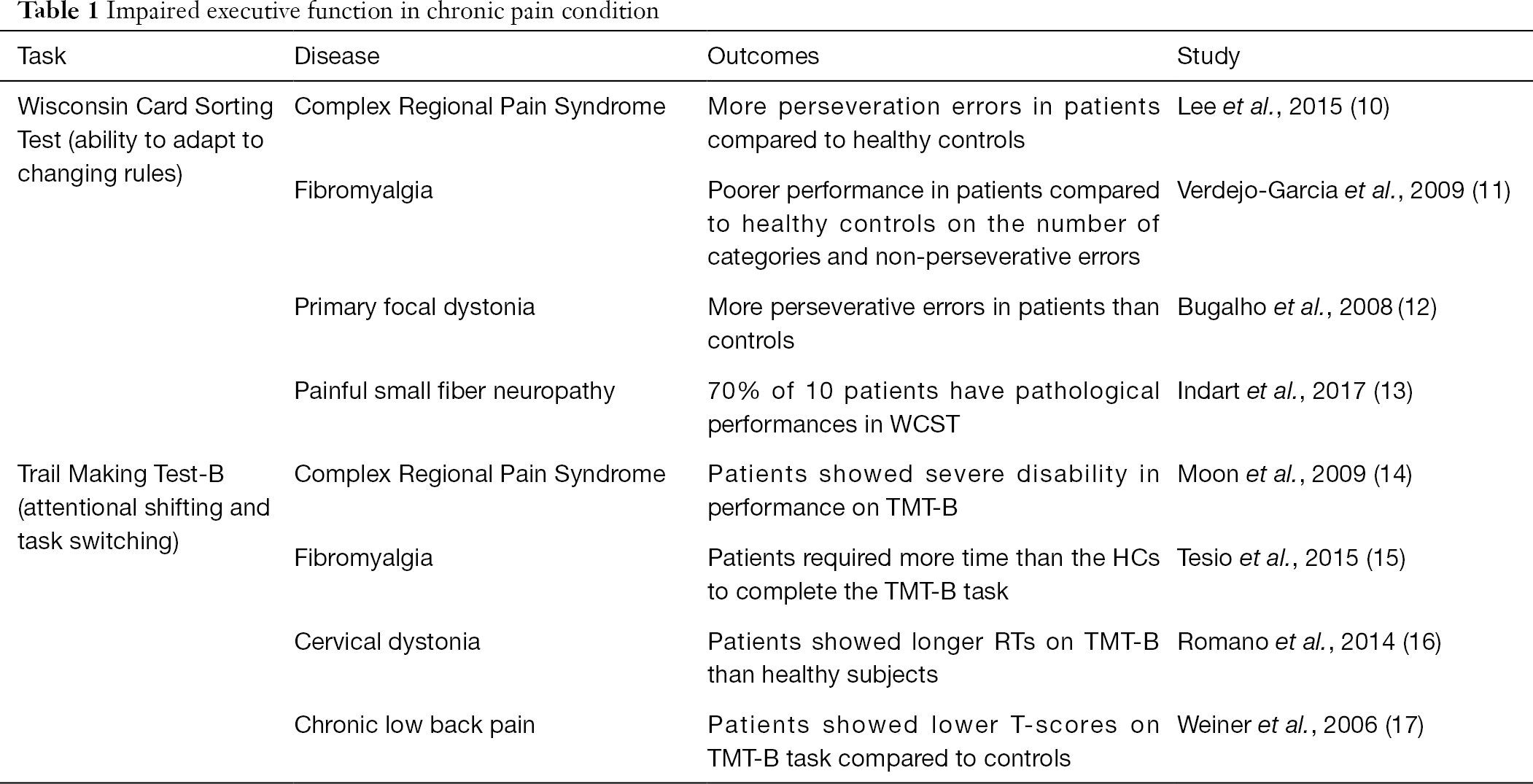 Table 1 Impaired executive function in chronic pain condition

| Task | Disease | Outcomes | Study |
|---|---|---|---|
| Wisconsin Card Sorting Test (ability to adapt to changing rules) | Complex Regional Pain Syndrome | More perseveration errors in patients compared to healthy controls | Lee et al., 2015 (10) |
| | Fibromyalgia | Poorer performance in patients compared to healthy controls on the number of categories and non-perseverative errors | Verdejo-Garcia et al., 2009 (11) |
| | Primary focal dystonia | More perseverative errors in patients than controls | Bugalho et al., 2008 (12) |
| | Painful small fiber neuropathy | 70% of 10 patients have pathological performances in WCST | Indart et al., 2017 (13) |
| Trail Making Test-B (attentional shifting and task switching) | Complex Regional Pain Syndrome | Patients showed severe disability in performance on TMT-B | Moon et al., 2009 (14) |
| | Fibromyalgia | Patients required more time than the HCs to complete the TMT-B task | Tesio et al., 2015 (15) |
| | Cervical dystonia | Patients showed longer RTs on TMT-B than healthy subjects | Romano et al., 2014 (16) |
| | Chronic low back pain | Patients showed lower T-scores on TMT-B task compared to controls | Weiner et al., 2006 (17) |